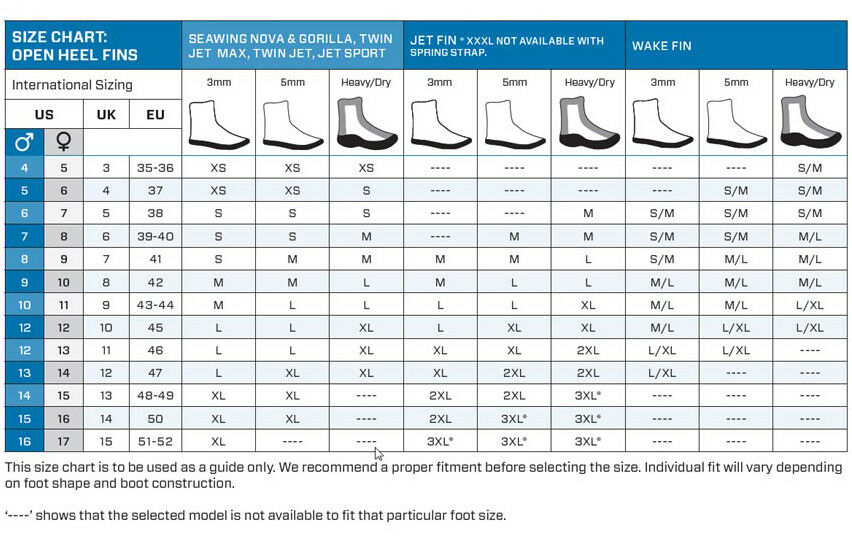 | SIZE CHART: OPEN HEEL FINS | | | | SEAWING NOVA & GORILLA, TWIN JET MAX, TWIN JET, JET SPORT | | | JET FIN * XXXL NOT AVAILABLE WITH SPRING STRAP. | | | WAKE FIN | | |
|---|---|---|---|---|---|---|---|---|---|---|---|---|
| International Sizing | | | | 3mm | 5mm | Heavy/Dry | 3mm | 5mm | Heavy/Dry | 3mm | 5mm | Heavy/Dry |
| US | | UK | EU | | | | | | | | | |
| ♂ | ♀ | | | | | | | | | | | |
| 4 | 5 | 3 | 35-36 | XS | XS | XS | ---- | ---- | ---- | ---- | ---- | S/M |
| 5 | 6 | 4 | 37 | XS | XS | S | ---- | ---- | ---- | ---- | S/M | S/M |
| 6 | 7 | 5 | 38 | S | S | S | ---- | ---- | M | S/M | S/M | S/M |
| 7 | 8 | 6 | 39-40 | S | S | M | ---- | M | M | S/M | S/M | M/L |
| 8 | 9 | 7 | 41 | S | M | M | M | M | L | S/M | M/L | M/L |
| 9 | 10 | 8 | 42 | M | M | L | M | L | L | M/L | M/L | M/L |
| 10 | 11 | 9 | 43-44 | M | L | L | L | L | XL | M/L | M/L | L/XL |
| 12 | 12 | 10 | 45 | L | L | XL | L | XL | XL | M/L | L/XL | L/XL |
| 12 | 13 | 11 | 46 | L | L | XL | XL | XL | 2XL | L/XL | L/XL | ---- |
| 13 | 14 | 12 | 47 | L | XL | XL | XL | 2XL | 2XL | L/XL | ---- | ---- |
| 14 | 15 | 13 | 48-49 | XL | XL | ---- | 2XL | 2XL | 3XL* | ---- | ---- | ---- |
| 15 | 16 | 14 | 50 | XL | XL | ---- | 2XL | 3XL* | 3XL* | ---- | ---- | ---- |
| 16 | 17 | 15 | 51-52 | XL | ---- | ---- | 3XL* | 3XL* | 3XL* | ---- | ---- | ---- |

This size chart is to be used as a guide only. We recommend a proper fitment before selecting the size. Individual fit will vary depending on foot shape and boot construction.

'----' shows that the selected model is not available to fit that particular foot size.